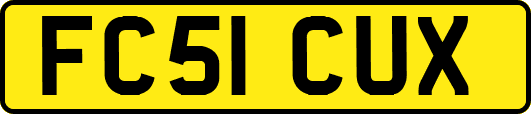 FC51 CUX